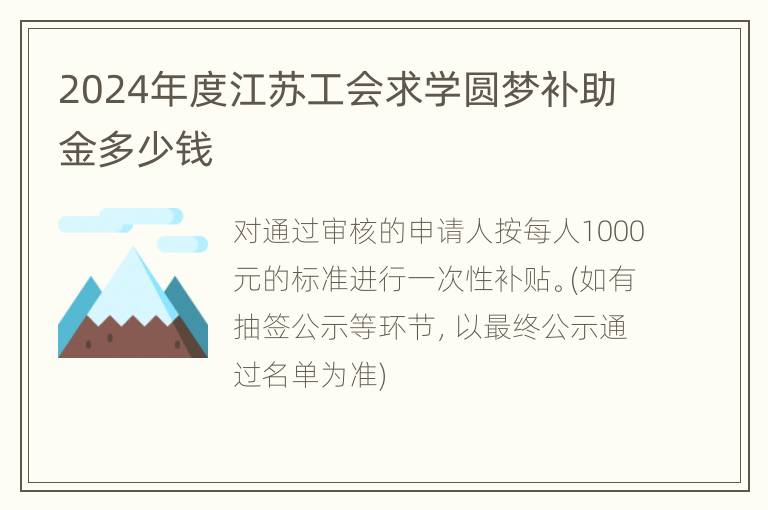 2024年度江苏工会求学圆梦补助金多少钱

对通过审核的申请人按每人1000元的标准进行一次性补贴。(如有抽签公示等环节, 以最终公示通过名单为准)